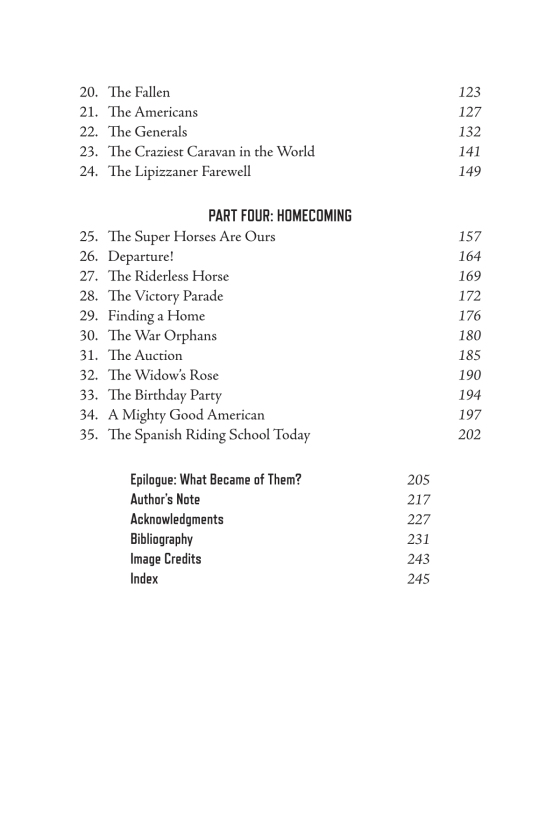 20. The Fallen 123
21. The Americans 127
22. The Generals 132
23. The Craziest Caravan in the World 141
24. The Lipizzaner Farewell 149

PART FOUR: HOMECOMING

25. The Super Horses Are Ours 157
26. Departure! 164
27. The Riderless Horse 169
28. The Victory Parade 172
29. Finding a Home 176
30. The War Orphans 180
31. The Auction 185
32. The Widow's Rose 190
33. The Birthday Party 194
34. A Mighty Good American 197
35. The Spanish Riding School Today 202

Epilogue: What Became of Them? 205
Author's Note 217
Acknowledgments 227
Bibliography 231
Image Credits 243
Index 245